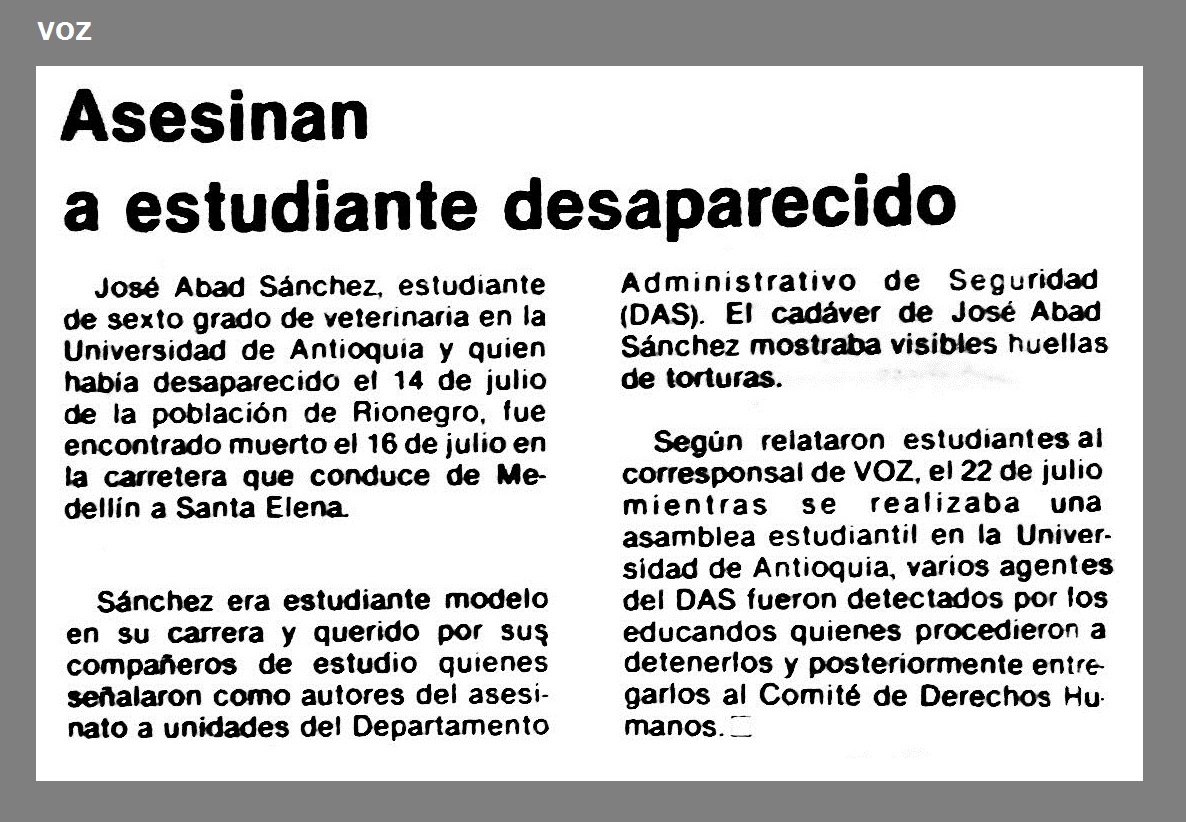 VOZ

Asesinan a estudiante desaparecido

José Abad Sánchez, estudiante de sexto grado de veterinaria en la Universidad de Antioquia y quien había desaparecido el 14 de julio de la población de Rionegro, fue encontrado muerto el 16 de julio en la carretera que conduce de Medellín a Santa Elena.

Sánchez era estudiante modelo en su carrera y querido por sus compañeros de estudio quienes señalaron como autores del asesinato a unidades del Departamento Administrativo de Seguridad (DAS). El cadáver de José Abad Sánchez mostraba visibles huellas de torturas.

Según relataron estudiantes al corresponsal de VOZ, el 22 de julio mientras se realizaba una asamblea estudiantil en la Universidad de Antioquia, varios agentes del DAS fueron detectados por los educandos quienes procedieron a detenerlos y posteriormente entregarlos al Comité de Derechos Humanos.